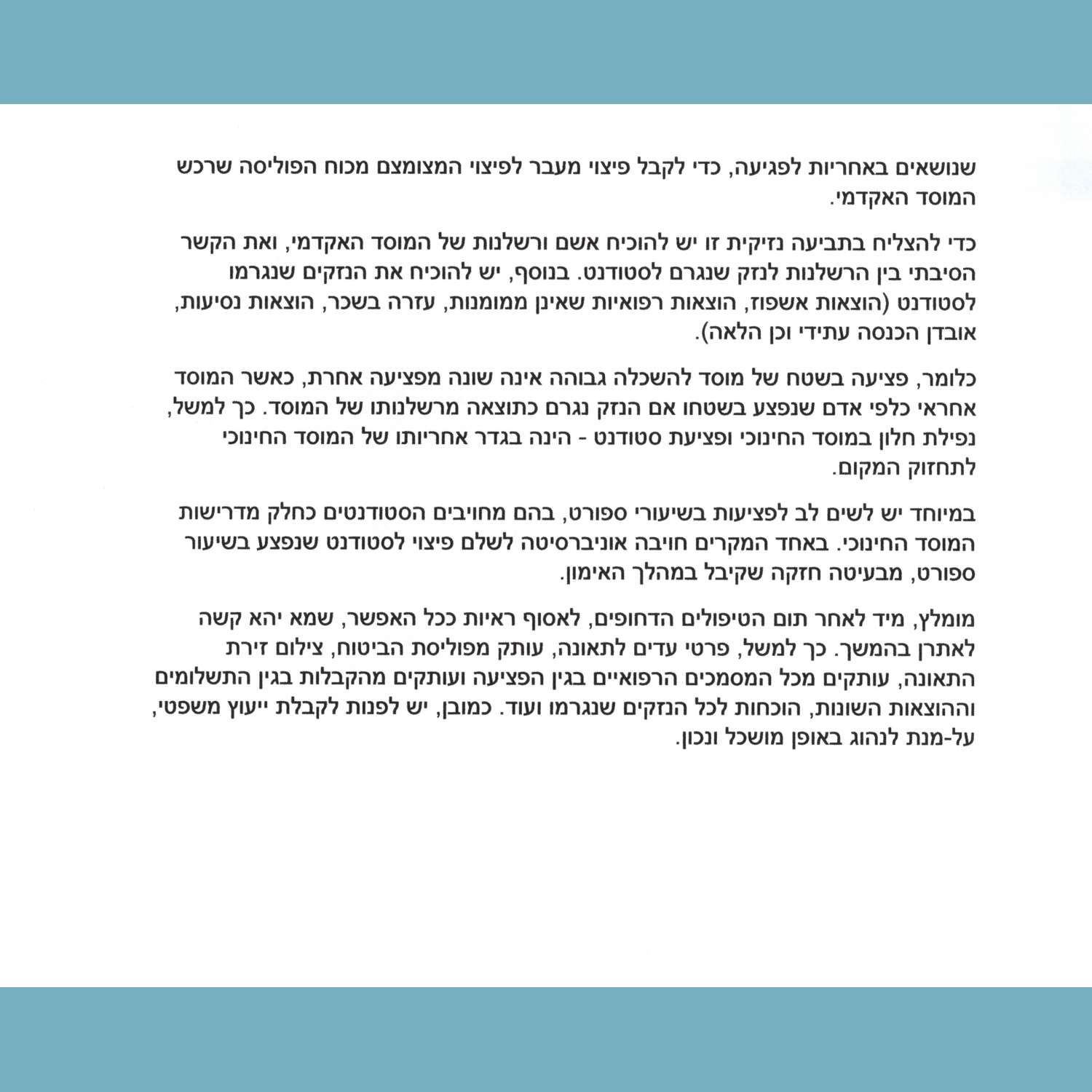 שנושאים באחריות לפגיעה, כדי לקבל פיצוי מעבר לפיצוי המצומצם מכוח הפוליסה שרכש המוסד האקדמי.

כדי להצליח בתביעה נזיקית זו יש להוכיח אשם ורשלנות של המוסד האקדמי, ואת הקשר הסיבתי בין הרשלנות לנזק שנגרם לסטודנט. בנוסף, יש להוכיח את הנזקים שנגרמו לסטודנט (הוצאות אשפוז, הוצאות רפואיות שאינן ממומנות, עזרה בשכר, הוצאות נסיעות, אובדן הכנסה עתידי וכן הלאה).

כלומר, פציעה בשטח של מוסד להשכלה גבוהה אינה שונה מפציעה אחרת, כאשר המוסד אחראי כלפי אדם שנפצע בשטחו אם הנזק נגרם כתוצאה מרשלנותו של המוסד. כך למשל, נפילת חלון במוסד החינוכי ופציעת סטודנט - הינה בגדר אחריותו של המוסד החינוכי לתחזוק המקום.

במיוחד יש לשים לב לפציעות בשיעורי ספורט, בהם מחויבים הסטודנטים כחלק מדרישות המוסד החינוכי. באחד המקרים חויבה אוניברסיטה לשלם פיצוי לסטודנט שנפצע בשיעור ספורט, מבעיטה חזקה שקיבל במהלך האימון.

מומלץ, מיד לאחר תום הטיפולים הדחופים, לאסוף ראיות ככל האפשר, שמא יהא קשה לאתרן בהמשך. כך למשל, פרטי עדים לתאונה, עותק מפוליסת הביטוח, צילום זירת התאונה, עותקים מכל המסמכים הרפואיים בגין הפציעה ועותקים מהקבלות בגין התשלומים וההוצאות השונות, הוכחות לכל הנזקים שנגרמו ועוד. כמובן, יש לפנות לקבלת ייעוץ משפטי, על-מנת לנהוג באופן מושכל ונכון.